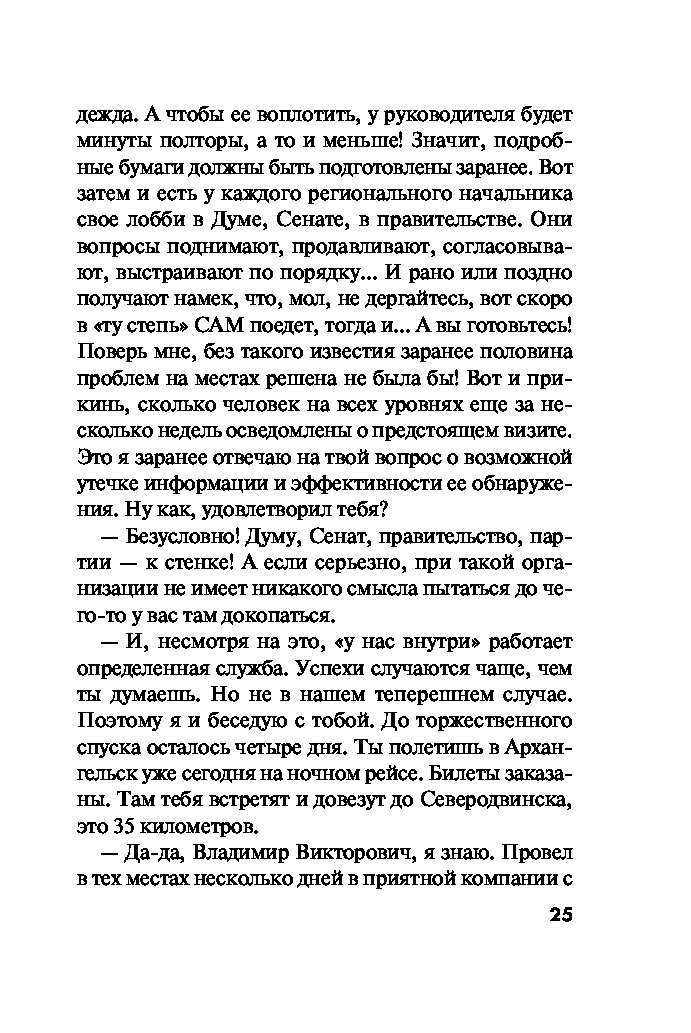 дежда. А чтобы ее воплотить, у руководителя будет минуты полторы, а то и меньше! Значит, подробные бумаги должны быть подготовлены заранее. Вот затем и есть у каждого регионального начальника свое лобби в Думе, Сенате, в правительстве. Они вопросы поднимают, продавливают, согласовывают, выстраивают по порядку... И рано или поздно получают намек, что, мол, не дергайтесь, вот скоро в «ту степь» САМ поедет, тогда и... А вы готовьтесь! Поверь мне, без такого известия заранее половина проблем на местах решена не была бы! Вот и прикинь, сколько человек на всех уровнях еще за несколько недель осведомлены о предстоящем визите. Это я заранее отвечаю на твой вопрос о возможной утечке информации и эффективности ее обнаружения. Ну как, удовлетворил тебя?

— Безусловно! Думу, Сенат, правительство, партии — к стенке! А если серьезно, при такой организации не имеет никакого смысла пытаться до чего-то у вас там докопаться.

— И, несмотря на это, «у нас внутри» работает определенная служба. Успехи случаются чаще, чем ты думаешь. Но не в нашем теперешнем случае. Поэтому я и беседую с тобой. До торжественного спуска осталось четыре дня. Ты полетишь в Архангельск уже сегодня на ночном рейсе. Билеты заказаны. Там тебя встретят и довезут до Северодвинска, это 35 километров.

— Да-да, Владимир Викторович, я знаю. Провел в тех местах несколько дней в приятной компании с

25